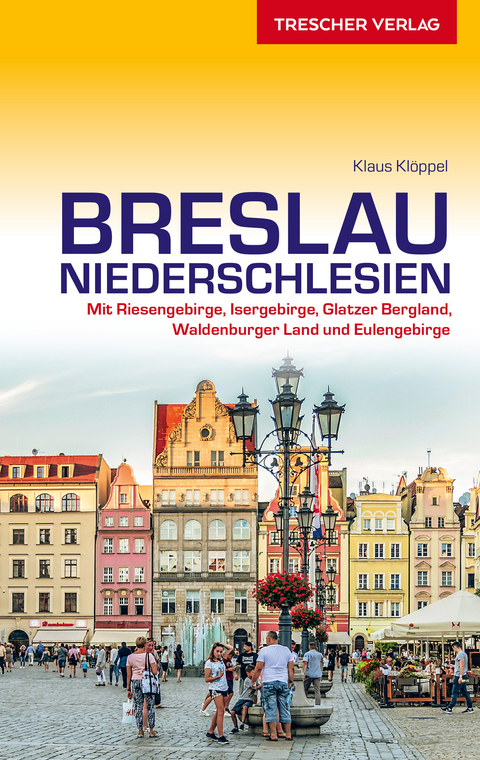 TRESCHER VERLAG

Klaus Klöppel

BRESLAU
NIEDERSCHLESIEN

Mit Riesengebirge, Isergebirge, Glatzer Bergland, Waldenburger Land und Eulengebirge